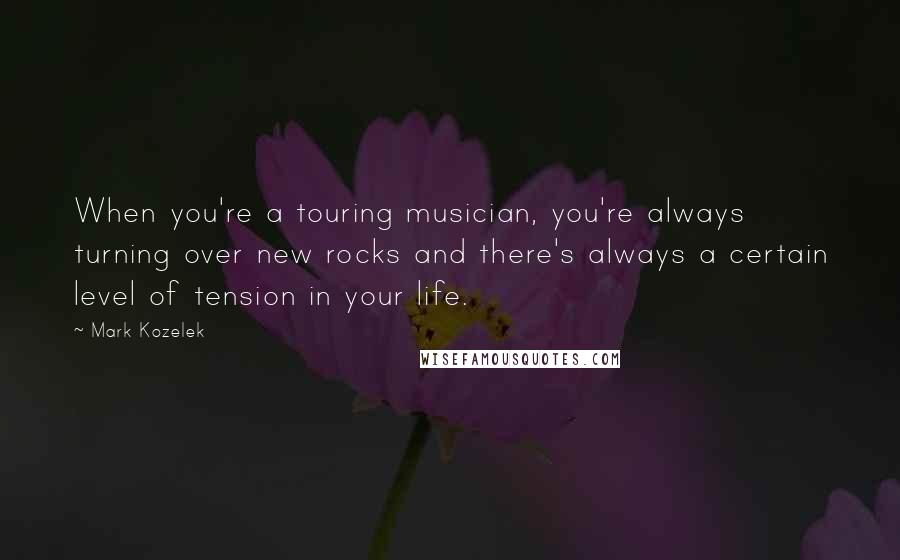 When you're a touring musician, you're always turning over new rocks and there's always a certain level of tension in your life.

~ Mark Kozelek

WISEFAMOUSQUOTES.COM